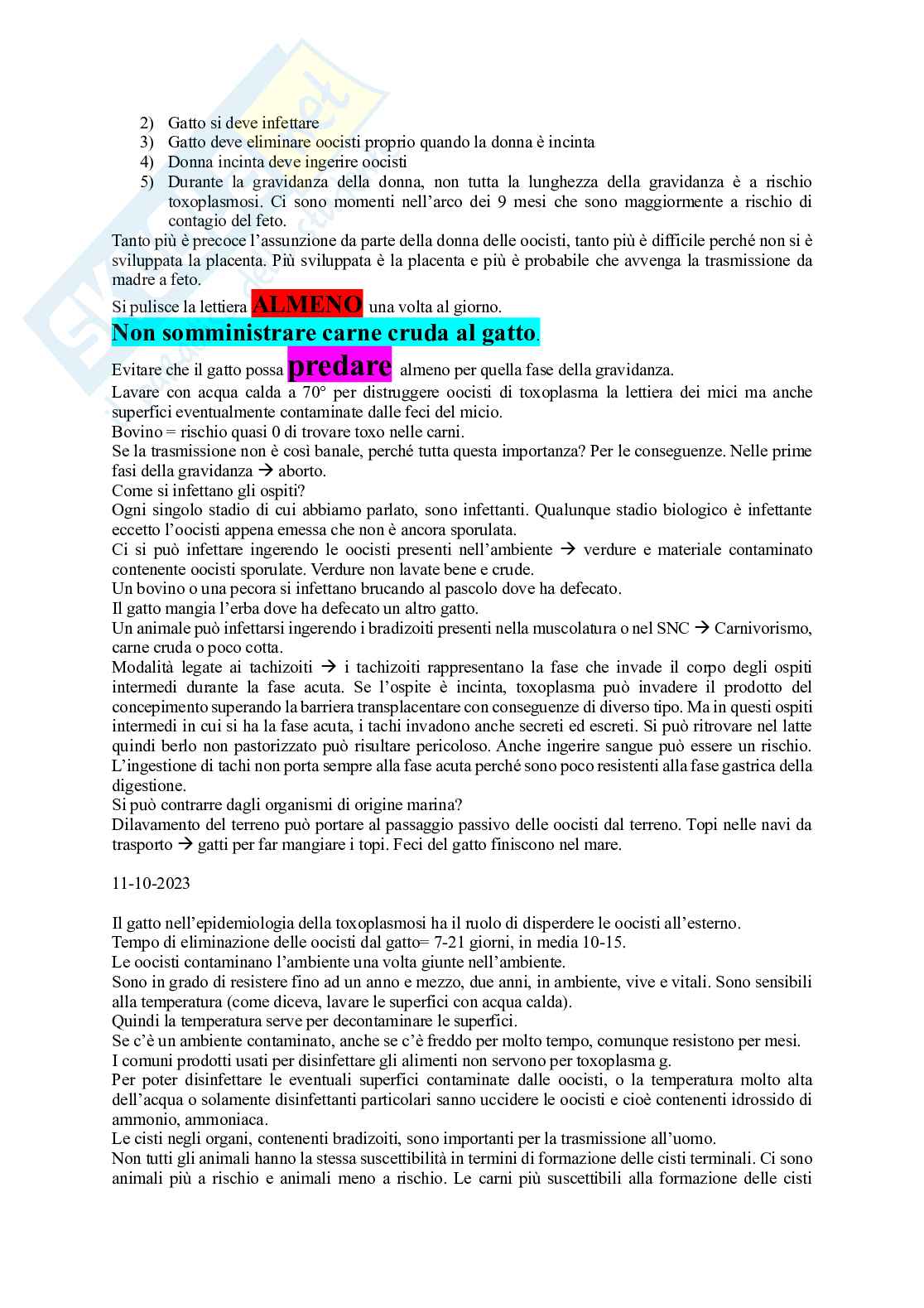 2) Gatto si deve infettare
3) Gatto deve eliminare oocisti proprio quando la donna è incinta
4) Donna incinta deve ingerire oocisti
5) Durante la gravidanza della donna, non tutta la lunghezza della gravidanza è a rischio toxoplasmosi. Ci sono momenti nell'arco dei 9 mesi che sono maggiormente a rischio di contagio del feto.

Tanto più è precoce l'assunzione da parte della donna delle oocisti, tanto più è difficile perché non si è sviluppata la placenta. Più sviluppata è la placenta e più è probabile che avvenga la trasmissione da madre a feto.

Si pulisce la lettiera ALMENO una volta al giorno.

Non somministrare carne cruda al gatto.

Evitare che il gatto possa predare almeno per quella fase della gravidanza.
Lavare con acqua calda a 70° per distruggere oocisti di toxoplasma la lettiera dei mici ma anche superfici eventualmente contaminate dalle feci del micio.
Bovino = rischio quasi 0 di trovare toxo nelle carni.
Se la trasmissione non è così banale, perché tutta questa importanza? Per le conseguenze. Nelle prime fasi della gravidanza → aborto.
Come si infettano gli ospiti?
Ogni singolo stadio di cui abbiamo parlato, sono infettanti. Qualunque stadio biologico è infettante eccetto l'oocisti appena emessa che non è ancora sporulata.
Ci si può infettare ingerendo le oocisti presenti nell'ambiente → verdure e materiale contaminato contenente oocisti sporulate. Verdure non lavate bene e crude.
Un bovino o una pecora si infettano brucando al pascolo dove ha defecato.
Il gatto mangia l'erba dove ha defecato un altro gatto.
Un animale può infettarsi ingerendo i bradizoiti presenti nella muscolatura o nel SNC → Carnivorismo, carne cruda o poco cotta.
Modalità legate ai tachizoiti → i tachizoiti rappresentano la fase che invade il corpo degli ospiti intermedi durante la fase acuta. Se l'ospite è incinta, toxoplasma può invadere il prodotto del concepimento superando la barriera transplacentare con conseguenze di diverso tipo. Ma in questi ospiti intermedi in cui si ha la fase acuta, i tachi invadono anche secreti ed escreti. Si può ritrovare nel latte quindi berlo non pastorizzato può risultare pericoloso. Anche ingerire sangue può essere un rischio. L'ingestione di tachi non porta sempre alla fase acuta perché sono poco resistenti alla fase gastrica della digestione.
Si può contrarre dagli organismi di origine marina?
Dilavamento del terreno può portare al passaggio passivo delle oocisti dal terreno. Topi nelle navi da trasporto → gatti per far mangiare i topi. Feci del gatto finiscono nel mare.

11-10-2023

Il gatto nell'epidemiologia della toxoplasmosi ha il ruolo di disperdere le oocisti all'esterno.
Tempo di eliminazione delle oocisti dal gatto= 7-21 giorni, in media 10-15.
Le oocisti contaminano l'ambiente una volta giunte nell'ambiente.
Sono in grado di resistere fino ad un anno e mezzo, due anni, in ambiente, vive e vitali. Sono sensibili alla temperatura (come diceva, lavare le superfici con acqua calda).
Quindi la temperatura serve per decontaminare le superfici.
Se c'è un ambiente contaminato, anche se c'è freddo per molto tempo, comunque resistono per mesi.
I comuni prodotti usati per disinfettare gli alimenti non servono per toxoplasma g.
Per poter disinfettare le eventuali superfici contaminate dalle oocisti, o la temperatura molto alta dell'acqua o solamente disinfettanti particolari sanno uccidere le oocisti e cioè contenenti idrossido di ammonio, ammoniaca.
Le cisti negli organi, contenenti bradizoiti, sono importanti per la trasmissione all'uomo.
Non tutti gli animali hanno la stessa suscettibilità in termini di formazione delle cisti terminali. Ci sono animali più a rischio e animali meno a rischio. Le carni più suscettibili alla formazione delle cisti